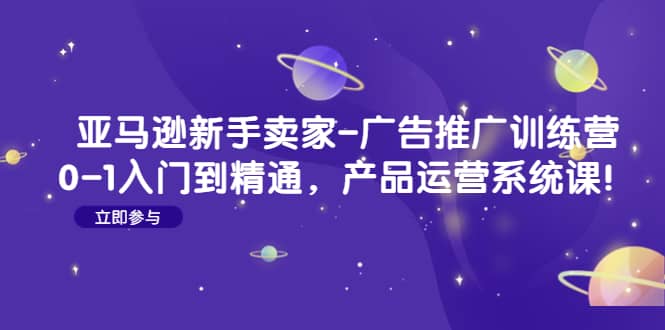 亚马逊新手卖家-广告推广训练营
0-1入门到精通，产品运营系统课!

立即参与